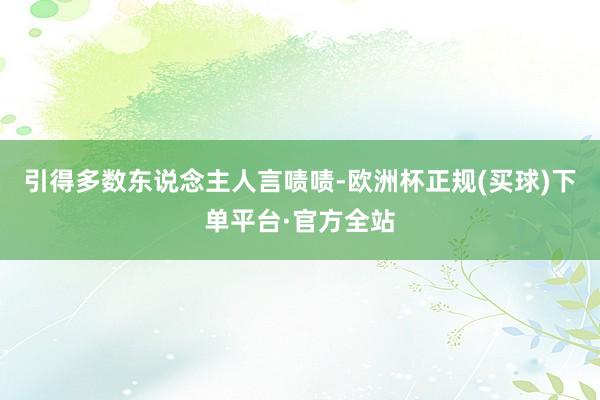 引得多数东说念主人言啧啧-欧洲杯正规(买球)下单平台·官方全站